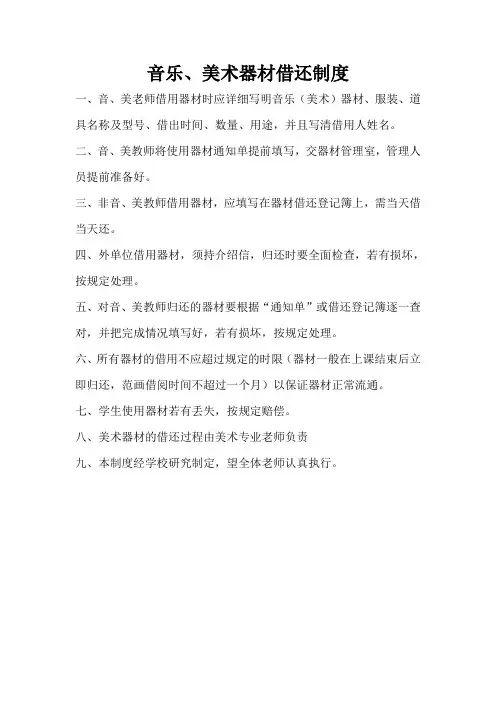 音乐、美术器材借还制度

一、音、美老师借用器材时应详细写明音乐（美术）器材、服装、道具名称及型号、借出时间、数量、用途，并且写清借用人姓名。

二、音、美教师将使用器材通知单提前填写，交器材管理室，管理人员提前准备好。

三、非音、美教师借用器材，应填写在器材借还登记簿上，需当天借当天还。

四、外单位借用器材，须持介绍信，归还时要全面检查，若有损坏，按规定处理。

五、对音、美教师归还的器材要根据“通知单”或借还登记簿逐一查对，并把完成情况填写好，若有损坏，按规定处理。

六、所有器材的借用不应超过规定的时限（器材一般在上课结束后立即归还，范画借阅时间不超过一个月）以保证器材正常流通。

七、学生使用器材若有丢失，按规定赔偿。

八、美术器材的借还过程由美术专业老师负责

九、本制度经学校研究制定，望全体老师认真执行。